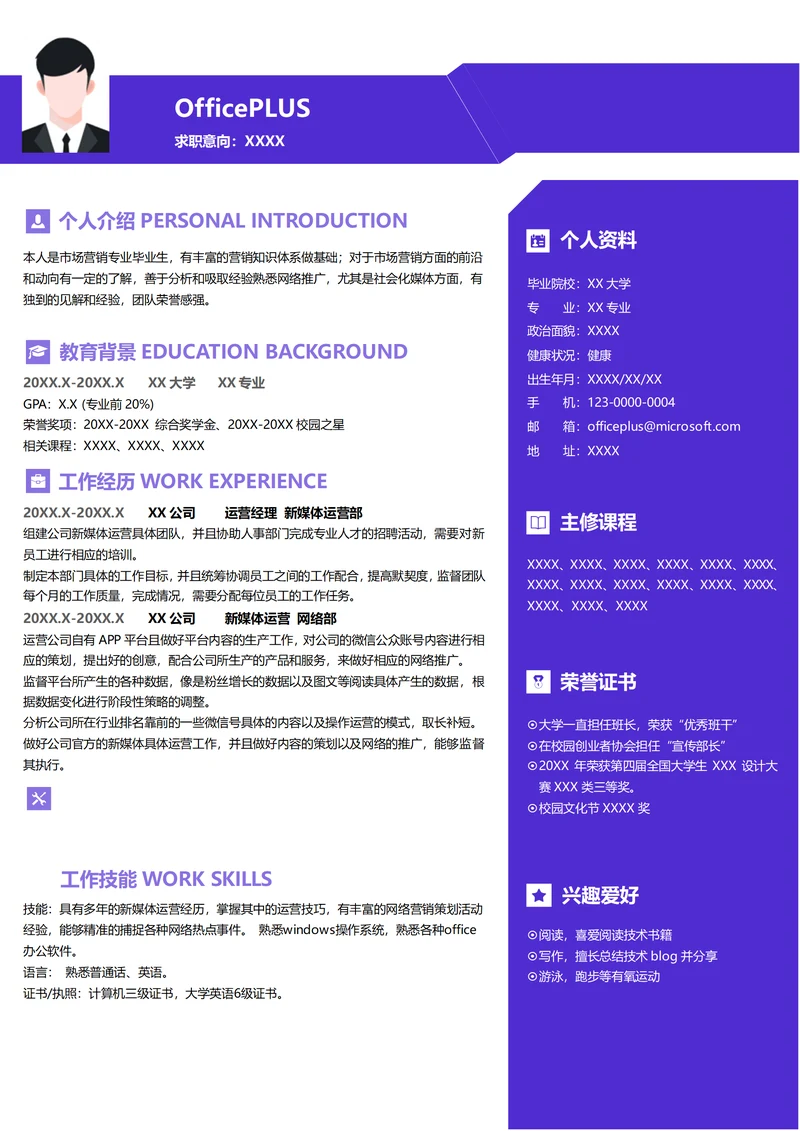 OfficePLUS
求职意向：XXXX

个人介绍 PERSONAL INTRODUCTION

本人是市场营销专业毕业生，有丰富的营销知识体系做基础；对于市场营销方面的前沿和动向有一定的了解，善于分析和吸取经验熟悉网络推广，尤其是社会化媒体方面，有独到的见解和经验，团队荣誉感强。

教育背景 EDUCATION BACKGROUND

20XX.X-20XX.X　XX 大学　XX 专业
GPA：X.X (专业前 20%)
荣誉奖项：20XX-20XX 综合奖学金、20XX-20XX 校园之星
相关课程：XXXX、XXXX、XXXX

工作经历 WORK EXPERIENCE

20XX.X-20XX.X　XX 公司　运营经理 新媒体运营部
组建公司新媒体运营具体团队，并且协助人事部门完成专业人才的招聘活动，需要对新员工进行相应的培训。
制定本部门具体的工作目标，并且统筹协调员工之间的工作配合，提高默契度，监督团队每个月的工作质量，完成情况，需要分配每位员工的工作任务。
20XX.X-20XX.X　XX 公司　新媒体运营 网络部
运营公司自有 APP 平台且做好平台内容的生产工作，对公司的微信公众账号内容进行相应的策划，提出好的创意，配合公司所生产的产品和服务，来做好相应的网络推广。
监督平台所产生的各种数据，像是粉丝增长的数据以及图文等阅读具体产生的数据，根据数据变化进行阶段性策略的调整。
分析公司所在行业排名靠前的一些微信号具体的内容以及操作运营的模式，取长补短。
做好公司官方的新媒体具体运营工作，并且做好内容的策划以及网络的推广，能够监督其执行。

工作技能 WORK SKILLS

技能：具有多年的新媒体运营经历，掌握其中的运营技巧，有丰富的网络营销策划活动经验，能够精准的捕捉各种网络热点事件。 熟悉windows操作系统，熟悉各种office办公软件。
语言： 熟悉普通话、英语。
证书/执照：计算机三级证书，大学英语6级证书。

个人资料

毕业院校：XX 大学
专　　业：XX 专业
政治面貌：XXXX
健康状况：健康
出生年月：XXXX/XX/XX
手　　机：123-0000-0004
邮　　箱：officeplus@microsoft.com
地　　址：XXXX

主修课程

XXXX、XXXX、XXXX、XXXX、XXXX、XXXX、XXXX、XXXX、XXXX、XXXX、XXXX、XXXX、XXXX、XXXX、XXXX

荣誉证书

⊙大学一直担任班长，荣获“优秀班干”
⊙在校园创业者协会担任“宣传部长”
⊙20XX 年荣获第四届全国大学生 XXX 设计大赛 XXX 类三等奖。
⊙校园文化节 XXXX 奖

兴趣爱好

⊙阅读，喜爱阅读技术书籍
⊙写作，擅长总结技术 blog 并分享
⊙游泳，跑步等有氧运动